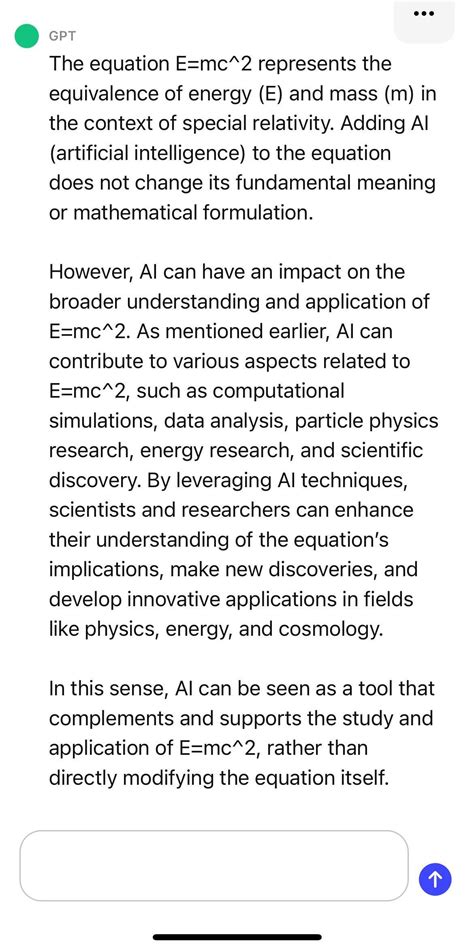 •••

GPT

The equation E=mc^2 represents the equivalence of energy (E) and mass (m) in the context of special relativity. Adding AI (artificial intelligence) to the equation does not change its fundamental meaning or mathematical formulation.

However, AI can have an impact on the broader understanding and application of E=mc^2. As mentioned earlier, AI can contribute to various aspects related to E=mc^2, such as computational simulations, data analysis, particle physics research, energy research, and scientific discovery. By leveraging AI techniques, scientists and researchers can enhance their understanding of the equation's implications, make new discoveries, and develop innovative applications in fields like physics, energy, and cosmology.

In this sense, AI can be seen as a tool that complements and supports the study and application of E=mc^2, rather than directly modifying the equation itself.